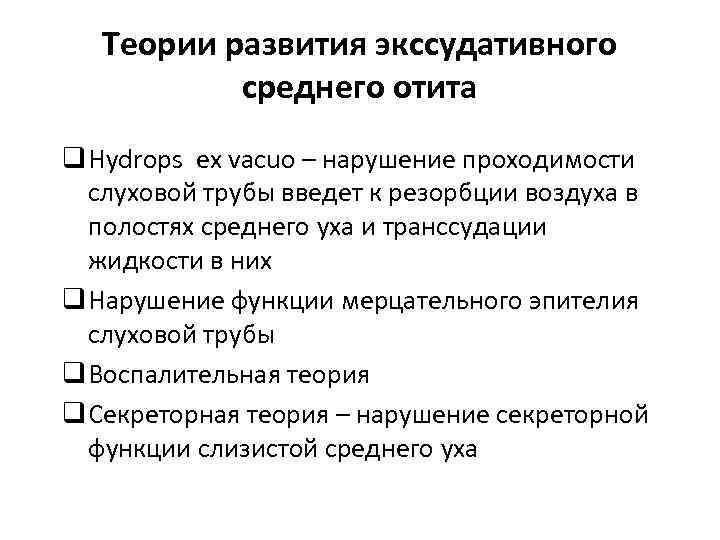 Теории развития экссудативного среднего отита

❑ Hydrops ex vacuo – нарушение проходимости слуховой трубы введет к резорбции воздуха в полостях среднего уха и транссудации жидкости в них

❑ Нарушение функции мерцательного эпителия слуховой трубы

❑ Воспалительная теория

❑ Секреторная теория – нарушение секреторной функции слизистой среднего уха